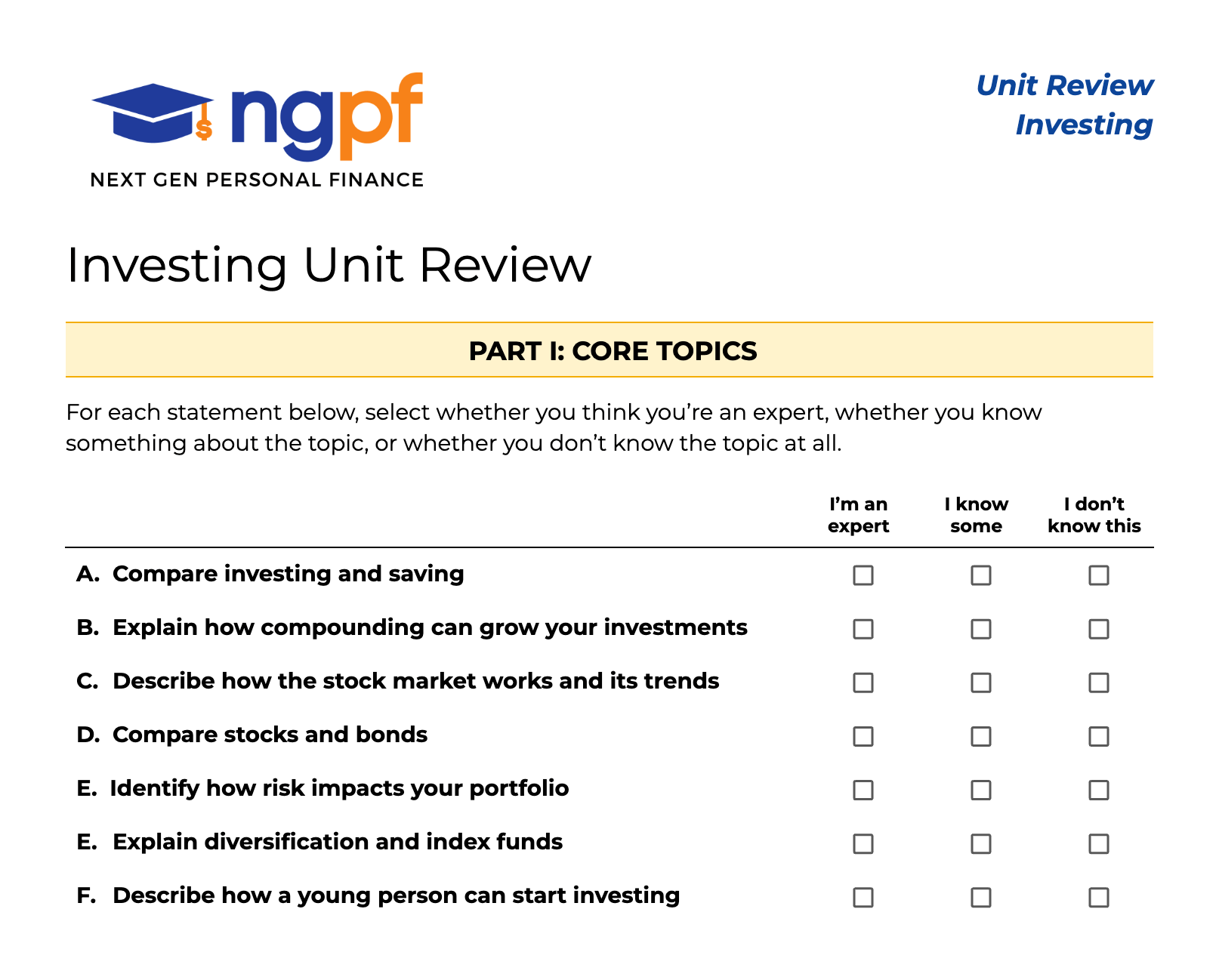 ngpf
NEXT GEN PERSONAL FINANCE

Unit Review
Investing

Investing Unit Review

PART I: CORE TOPICS

For each statement below, select whether you think you're an expert, whether you know something about the topic, or whether you don't know the topic at all.

| | I'm an expert | I know some | I don't know this |
|---|---|---|---|
| A. Compare investing and saving | ☐ | ☐ | ☐ |
| B. Explain how compounding can grow your investments | ☐ | ☐ | ☐ |
| C. Describe how the stock market works and its trends | ☐ | ☐ | ☐ |
| D. Compare stocks and bonds | ☐ | ☐ | ☐ |
| E. Identify how risk impacts your portfolio | ☐ | ☐ | ☐ |
| E. Explain diversification and index funds | ☐ | ☐ | ☐ |
| F. Describe how a young person can start investing | ☐ | ☐ | ☐ |